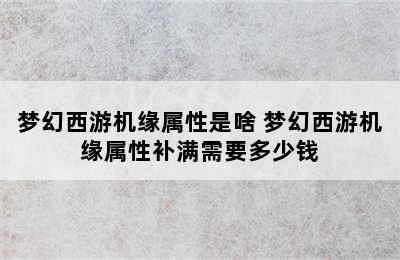 梦幻西游机缘属性是啥 梦幻西游机缘属性补满需要多少钱